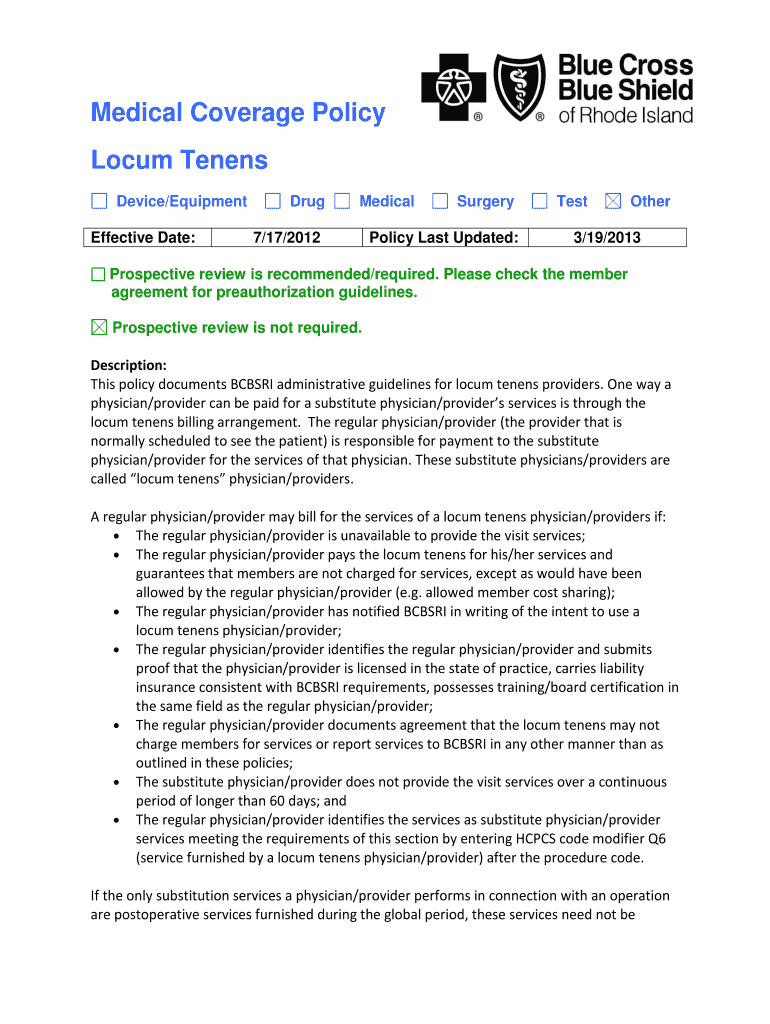 Blue Cross Blue Shield of Rhode Island

Medical Coverage Policy

Locum Tenens

☐ Device/Equipment ☐ Drug ☐ Medical ☐ Surgery ☐ Test ☒ Other

| Effective Date: | 7/17/2012 | Policy Last Updated: | 3/19/2013 |
|---|---|---|---|

☐ Prospective review is recommended/required. Please check the member agreement for preauthorization guidelines.

☒ Prospective review is not required.

Description:
This policy documents BCBSRI administrative guidelines for locum tenens providers. One way a physician/provider can be paid for a substitute physician/provider's services is through the locum tenens billing arrangement. The regular physician/provider (the provider that is normally scheduled to see the patient) is responsible for payment to the substitute physician/provider for the services of that physician. These substitute physicians/providers are called "locum tenens" physician/providers.

A regular physician/provider may bill for the services of a locum tenens physician/providers if:
• The regular physician/provider is unavailable to provide the visit services;
• The regular physician/provider pays the locum tenens for his/her services and guarantees that members are not charged for services, except as would have been allowed by the regular physician/provider (e.g. allowed member cost sharing);
• The regular physician/provider has notified BCBSRI in writing of the intent to use a locum tenens physician/provider;
• The regular physician/provider identifies the regular physician/provider and submits proof that the physician/provider is licensed in the state of practice, carries liability insurance consistent with BCBSRI requirements, possesses training/board certification in the same field as the regular physician/provider;
• The regular physician/provider documents agreement that the locum tenens may not charge members for services or report services to BCBSRI in any other manner than as outlined in these policies;
• The substitute physician/provider does not provide the visit services over a continuous period of longer than 60 days; and
• The regular physician/provider identifies the services as substitute physician/provider services meeting the requirements of this section by entering HCPCS code modifier Q6 (service furnished by a locum tenens physician/provider) after the procedure code.

If the only substitution services a physician/provider performs in connection with an operation are postoperative services furnished during the global period, these services need not be